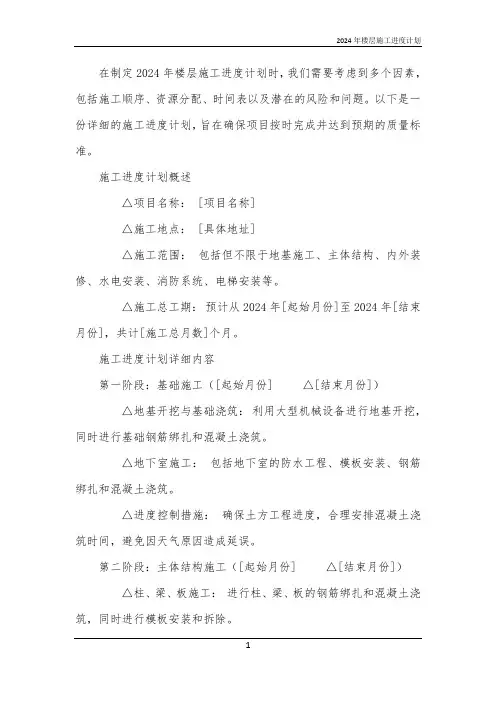 2024年楼层施工进度计划

在制定2024年楼层施工进度计划时，我们需要考虑到多个因素，包括施工顺序、资源分配、时间表以及潜在的风险和问题。以下是一份详细的施工进度计划，旨在确保项目按时完成并达到预期的质量标准。

施工进度计划概述

△项目名称：［项目名称］

△施工地点：［具体地址］

△施工范围：包括但不限于地基施工、主体结构、内外装修、水电安装、消防系统、电梯安装等。

△施工总工期：预计从2024年[起始月份]至2024年[结束月份]，共计[施工总月数]个月。

施工进度计划详细内容

第一阶段：基础施工（[起始月份]　△[结束月份]）

△地基开挖与基础浇筑：利用大型机械设备进行地基开挖，同时进行基础钢筋绑扎和混凝土浇筑。

△地下室施工：包括地下室的防水工程、模板安装、钢筋绑扎和混凝土浇筑。

△进度控制措施：确保土方工程进度，合理安排混凝土浇筑时间，避免因天气原因造成延误。

第二阶段：主体结构施工（[起始月份]　△[结束月份]）

△柱、梁、板施工：进行柱、梁、板的钢筋绑扎和混凝土浇筑，同时进行模板安装和拆除。

1